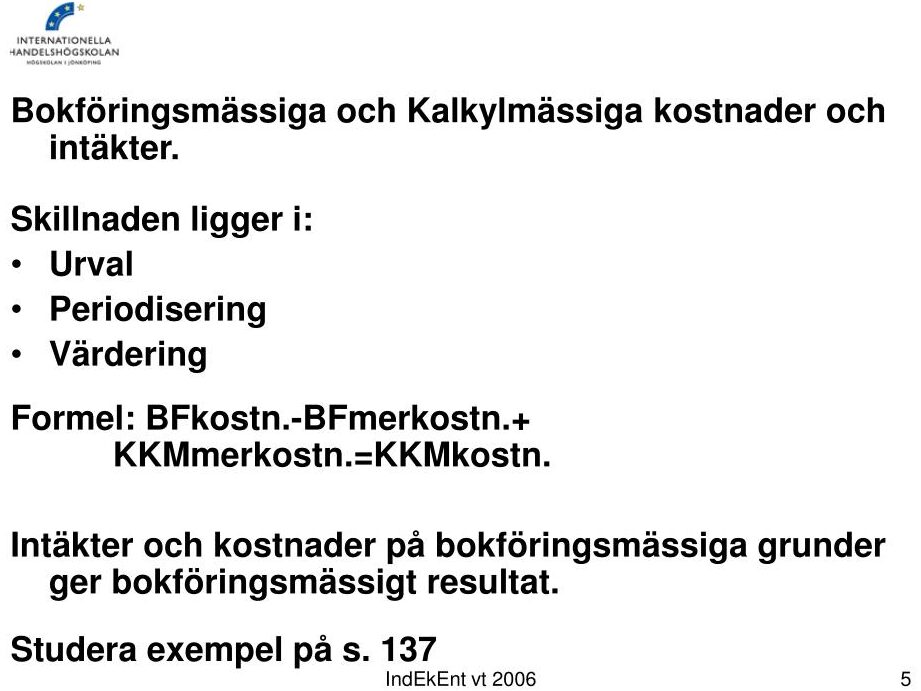 INTERNATIONELLA HANDELSHÖGSKOLAN
HÖGSKOLAN I JÖNKÖPING

Bokföringsmässiga och Kalkylmässiga kostnader och intäkter.

Skillnaden ligger i:
• Urval
• Periodisering
• Värdering

Formel: BFkostn.-BFmerkostn.+ KKMmerkostn.=KKMkostn.

Intäkter och kostnader på bokföringsmässiga grunder ger bokföringsmässigt resultat.

Studera exempel på s. 137

IndEkEnt vt 2006

5